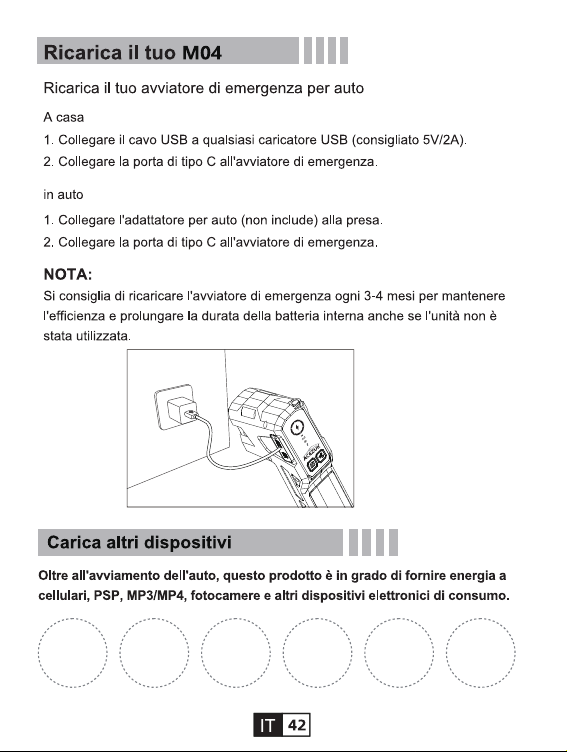 Ricarica il tuo M04

Ricarica il tuo avviatore di emergenza per auto

A casa

1. Collegare il cavo USB a qualsiasi caricatore USB (consigliato 5V/2A).
2. Collegare la porta di tipo C all'avviatore di emergenza.

in auto

1. Collegare l'adattatore per auto (non include) alla presa.
2. Collegare la porta di tipo C all'avviatore di emergenza.

NOTA:

Si consiglia di ricaricare l'avviatore di emergenza ogni 3-4 mesi per mantenere l'efficienza e prolungare la durata della batteria interna anche se l'unità non è stata utilizzata.

Carica altri dispositivi

Oltre all'avviamento dell'auto, questo prodotto è in grado di fornire energia a cellulari, PSP, MP3/MP4, fotocamere e altri dispositivi elettronici di consumo.

IT 42